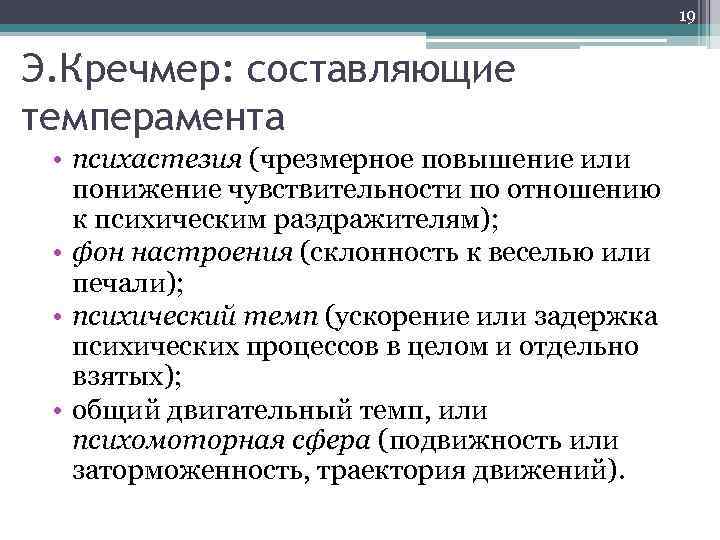 19

Э.Кречмер: составляющие темперамента

• психастезия (чрезмерное повышение или понижение чувствительности по отношению к психическим раздражителям);
• фон настроения (склонность к веселью или печали);
• психический темп (ускорение или задержка психических процессов в целом и отдельно взятых);
• общий двигательный темп, или психомоторная сфера (подвижность или заторможенность, траектория движений).